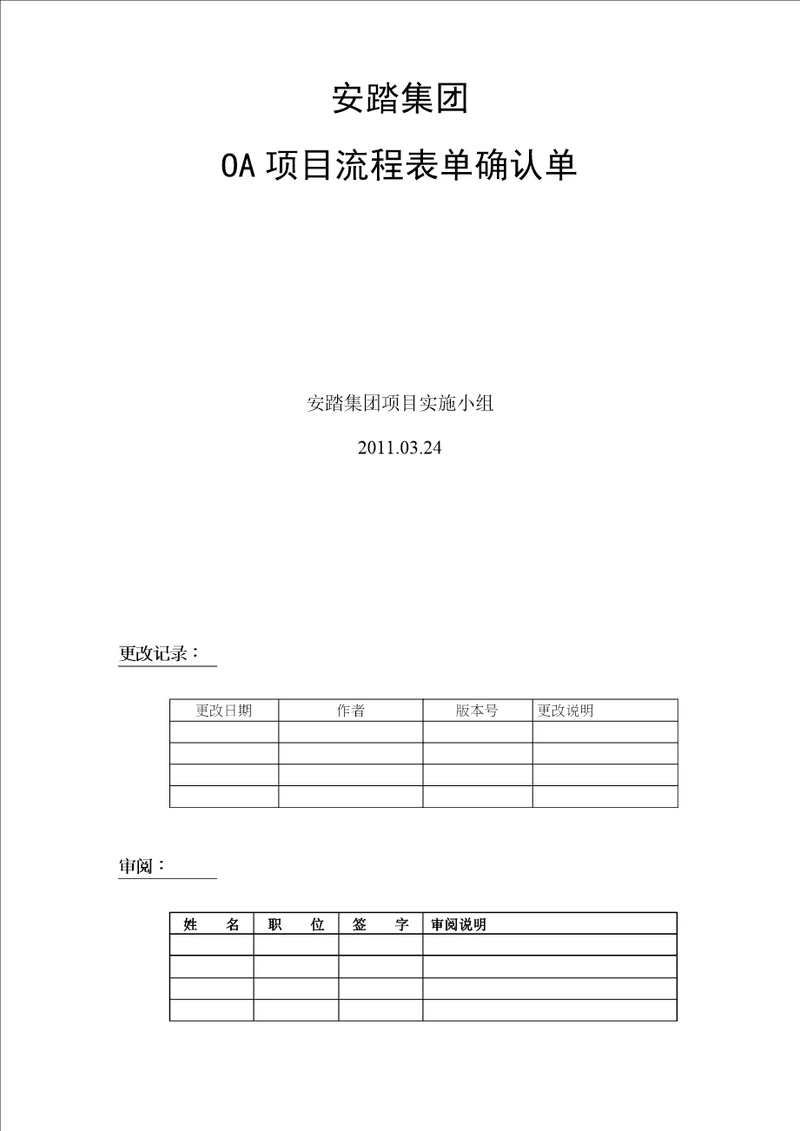 安踏集团

OA 项目流程表单确认单

安踏集团项目实施小组

2011.03.24

更改记录：

| 更改日期 | 作者 | 版本号 | 更改说明 |
|---|---|---|---|
| | | | |
| | | | |
| | | | |
| | | | |

审阅：

| 姓　名 | 职　位 | 签　字 | 审阅说明 |
|---|---|---|---|
| | | | |
| | | | |
| | | | |
| | | | |